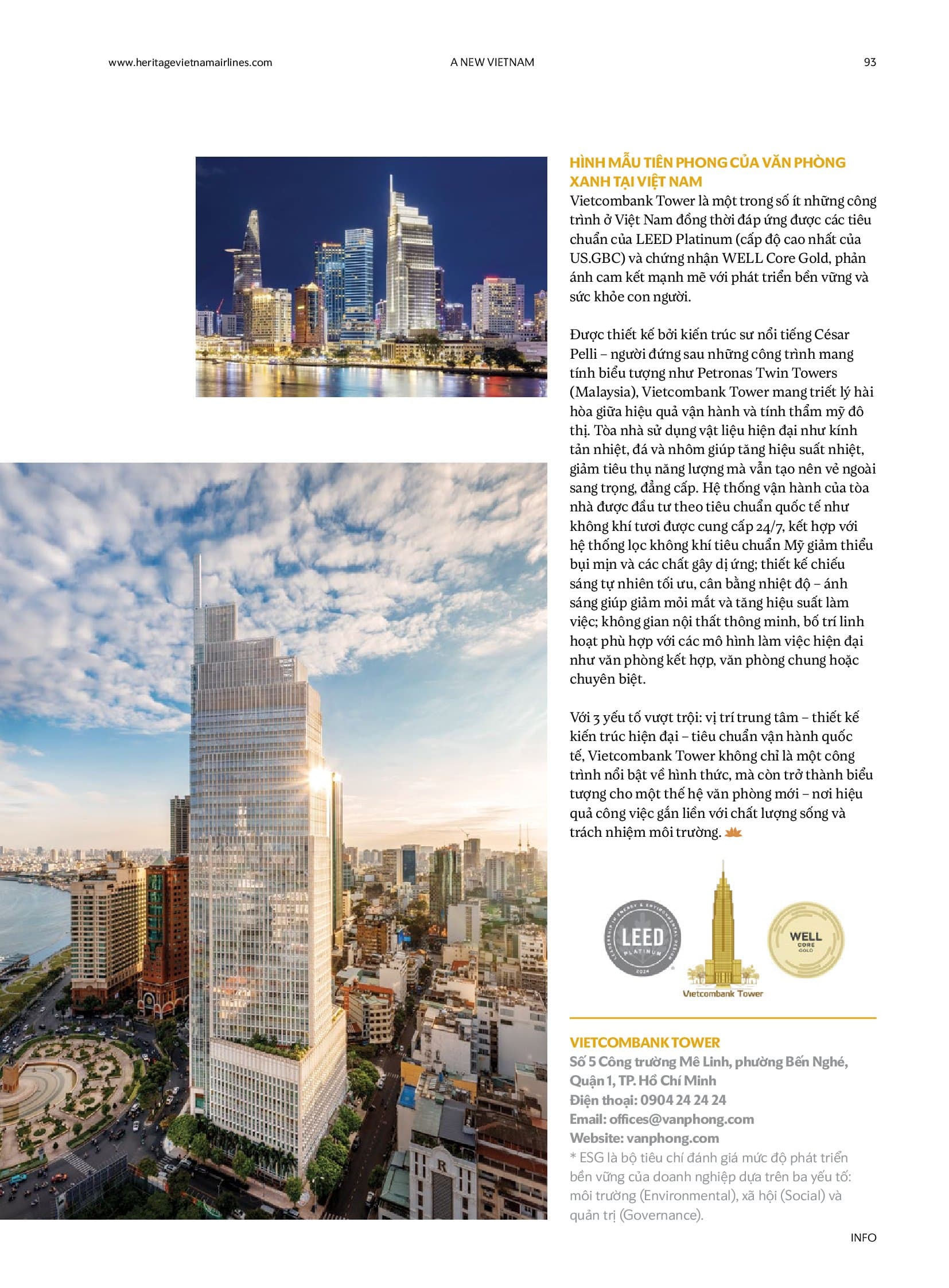 www.heritagevietnamairlines.com A NEW VIETNAM 93

HÌNH MẪU TIÊN PHONG CỦA VĂN PHÒNG XANH TẠI VIỆT NAM
Vietcombank Tower là một trong số ít những công trình ở Việt Nam đồng thời đáp ứng được các tiêu chuẩn của LEED Platinum (cấp độ cao nhất của US.GBC) và chứng nhận WELL Core Gold, phản ánh cam kết mạnh mẽ với phát triển bền vững và sức khỏe con người.

Được thiết kế bởi kiến trúc sư nổi tiếng César Pelli – người đứng sau những công trình mang tính biểu tượng như Petronas Twin Towers (Malaysia), Vietcombank Tower mang triết lý hài hòa giữa hiệu quả vận hành và tính thẩm mỹ đô thị. Tòa nhà sử dụng vật liệu hiện đại như kính tản nhiệt, đá và nhôm giúp tăng hiệu suất nhiệt, giảm tiêu thụ năng lượng mà vẫn tạo nên vẻ ngoài sang trọng, đẳng cấp. Hệ thống vận hành của tòa nhà được đầu tư theo tiêu chuẩn quốc tế như không khí tươi được cung cấp 24/7, kết hợp với hệ thống lọc không khí tiêu chuẩn Mỹ giảm thiểu bụi mịn và các chất gây dị ứng; thiết kế chiếu sáng tự nhiên tối ưu, cân bằng nhiệt độ – ánh sáng giúp giảm mỏi mắt và tăng hiệu suất làm việc; không gian nội thất thông minh, bố trí linh hoạt phù hợp với các mô hình làm việc hiện đại như văn phòng kết hợp, văn phòng chung hoặc chuyên biệt.

Với 3 yếu tố vượt trội: vị trí trung tâm – thiết kế kiến trúc hiện đại – tiêu chuẩn vận hành quốc tế, Vietcombank Tower không chỉ là một công trình nổi bật về hình thức, mà còn trở thành biểu tượng cho một thế hệ văn phòng mới – nơi hiệu quả công việc gắn liền với chất lượng sống và trách nhiệm môi trường.

LEED PLATINUM 2024
Vietcombank Tower
WELL CORE GOLD

VIETCOMBANK TOWER
Số 5 Công trường Mê Linh, phường Bến Nghé, Quận 1, TP. Hồ Chí Minh
Điện thoại: 0904 24 24 24
Email: offices@vanphong.com
Website: vanphong.com
* ESG là bộ tiêu chí đánh giá mức độ phát triển bền vững của doanh nghiệp dựa trên ba yếu tố: môi trường (Environmental), xã hội (Social) và quản trị (Governance).

INFO